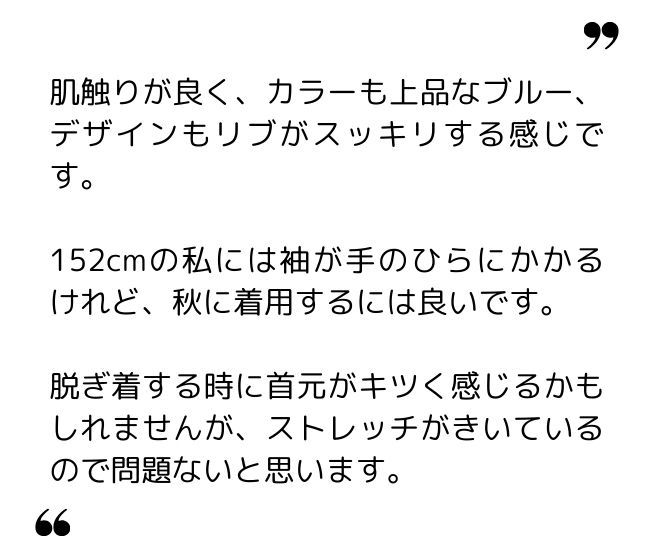 ”

肌触りが良く、カラーも上品なブルー、デザインもリブがスッキリする感じです。

152cmの私には袖が手のひらにかかるけれど、秋に着用するには良いです。

脱ぎ着する時に首元がキツく感じるかもしれませんが、ストレッチがきいているので問題ないと思います。

“